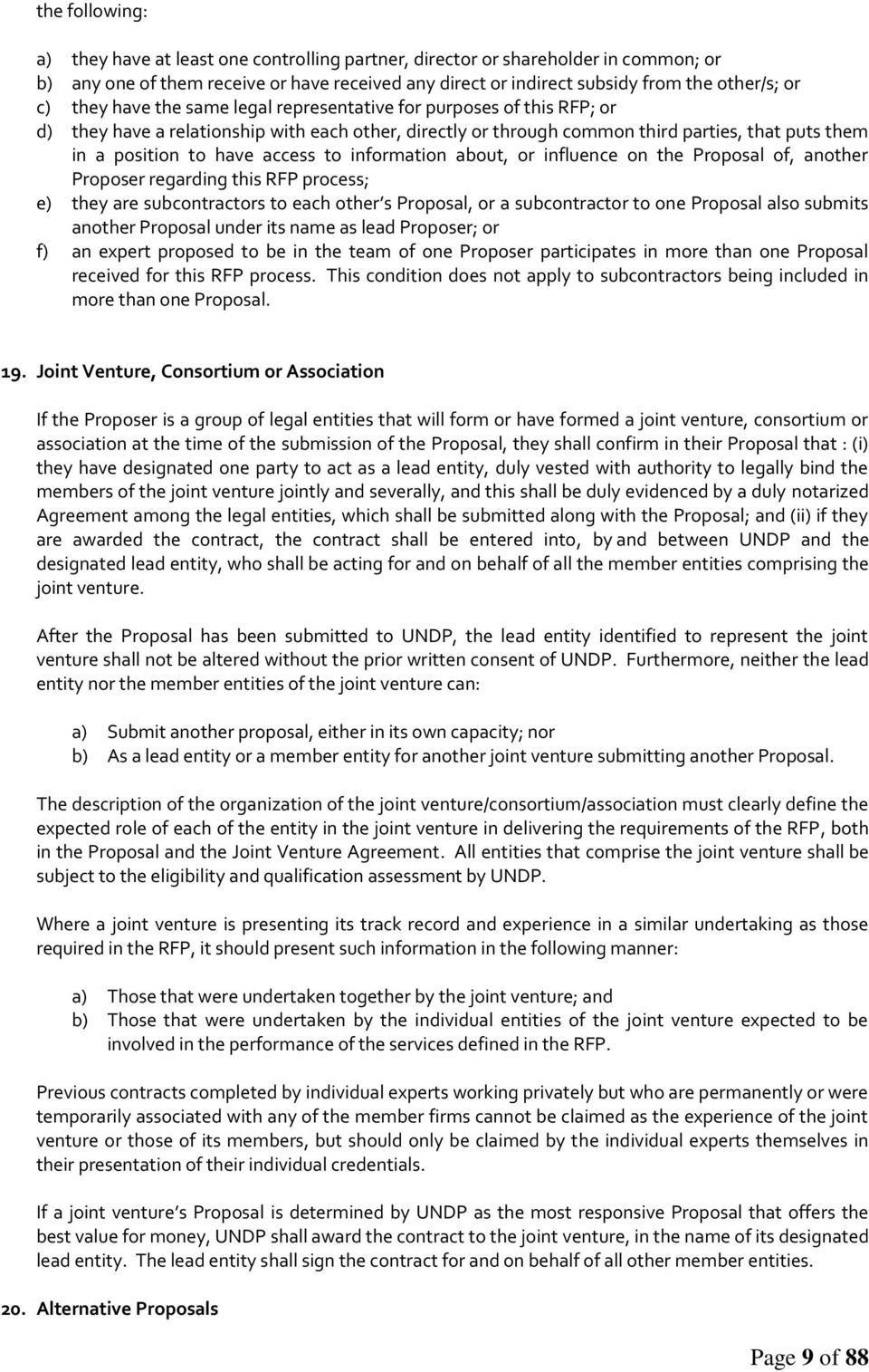 the following:

a) they have at least one controlling partner, director or shareholder in common; or
b) any one of them receive or have received any direct or indirect subsidy from the other/s; or
c) they have the same legal representative for purposes of this RFP; or
d) they have a relationship with each other, directly or through common third parties, that puts them in a position to have access to information about, or influence on the Proposal of, another Proposer regarding this RFP process;
e) they are subcontractors to each other's Proposal, or a subcontractor to one Proposal also submits another Proposal under its name as lead Proposer; or
f) an expert proposed to be in the team of one Proposer participates in more than one Proposal received for this RFP process. This condition does not apply to subcontractors being included in more than one Proposal.

19. Joint Venture, Consortium or Association

If the Proposer is a group of legal entities that will form or have formed a joint venture, consortium or association at the time of the submission of the Proposal, they shall confirm in their Proposal that : (i) they have designated one party to act as a lead entity, duly vested with authority to legally bind the members of the joint venture jointly and severally, and this shall be duly evidenced by a duly notarized Agreement among the legal entities, which shall be submitted along with the Proposal; and (ii) if they are awarded the contract, the contract shall be entered into, by and between UNDP and the designated lead entity, who shall be acting for and on behalf of all the member entities comprising the joint venture.

After the Proposal has been submitted to UNDP, the lead entity identified to represent the joint venture shall not be altered without the prior written consent of UNDP. Furthermore, neither the lead entity nor the member entities of the joint venture can:

a) Submit another proposal, either in its own capacity; nor
b) As a lead entity or a member entity for another joint venture submitting another Proposal.

The description of the organization of the joint venture/consortium/association must clearly define the expected role of each of the entity in the joint venture in delivering the requirements of the RFP, both in the Proposal and the Joint Venture Agreement. All entities that comprise the joint venture shall be subject to the eligibility and qualification assessment by UNDP.

Where a joint venture is presenting its track record and experience in a similar undertaking as those required in the RFP, it should present such information in the following manner:

a) Those that were undertaken together by the joint venture; and
b) Those that were undertaken by the individual entities of the joint venture expected to be involved in the performance of the services defined in the RFP.

Previous contracts completed by individual experts working privately but who are permanently or were temporarily associated with any of the member firms cannot be claimed as the experience of the joint venture or those of its members, but should only be claimed by the individual experts themselves in their presentation of their individual credentials.

If a joint venture's Proposal is determined by UNDP as the most responsive Proposal that offers the best value for money, UNDP shall award the contract to the joint venture, in the name of its designated lead entity. The lead entity shall sign the contract for and on behalf of all other member entities.

20. Alternative Proposals

Page 9 of 88